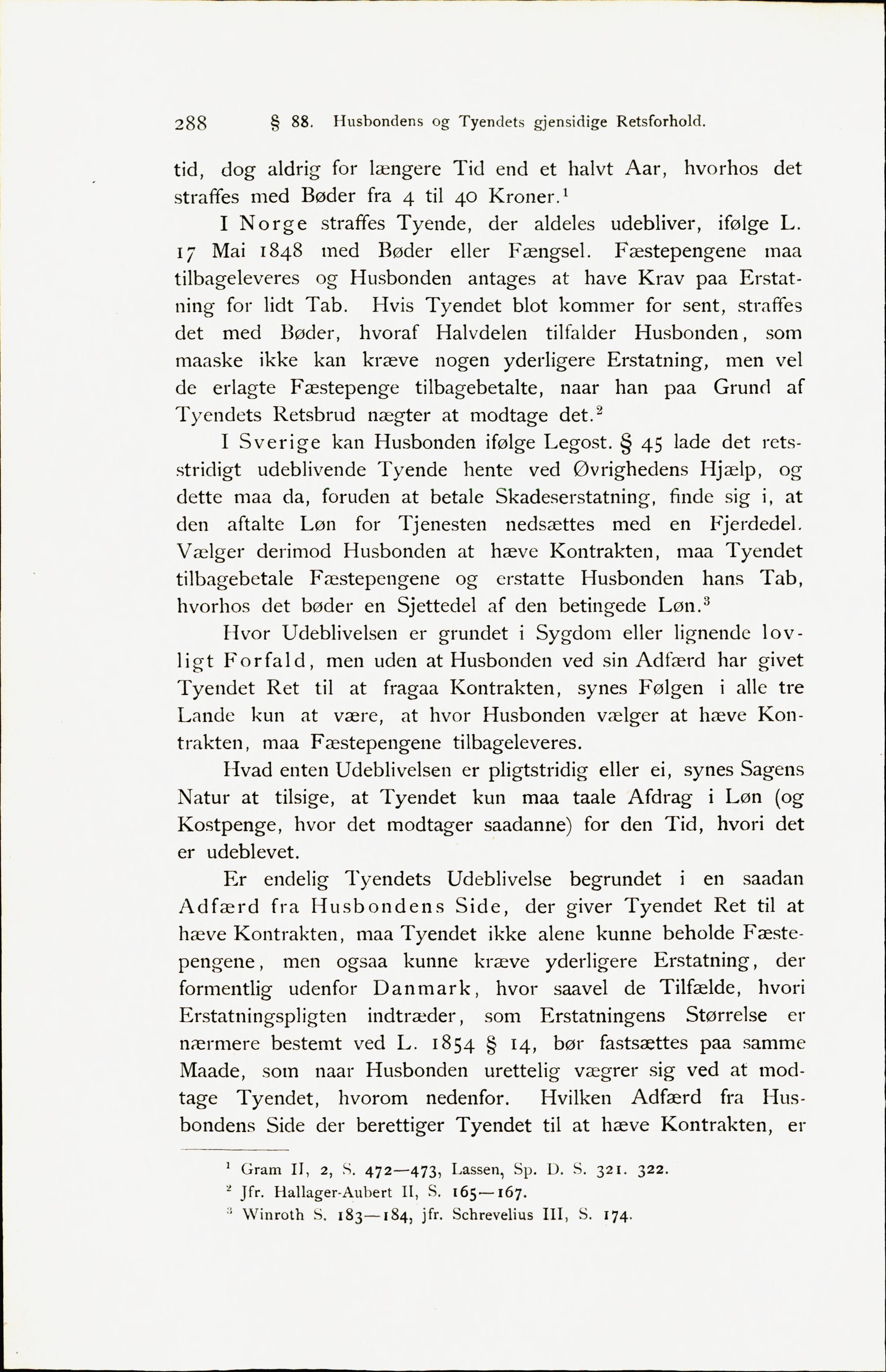 288 § 88. Husbondens og Tyendets gjensidige Retsforhold.

tid, dog aldrig for længere Tid end et halvt Aar, hvorhos det straffes med Bøder fra 4 til 40 Kroner.$^1$

I Norge straffes Tyende, der aldeles udebliver, ifølge L. 17 Mai 1848 med Bøder eller Fængsel. Fæstepengene maa tilbageleveres og Husbonden antages at have Krav paa Erstatning for lidt Tab. Hvis Tyendet blot kommer for sent, straffes det med Bøder, hvoraf Halvdelen tilfalder Husbonden, som maaske ikke kan kræve nogen yderligere Erstatning, men vel de erlagte Fæstepenge tilbagebetalte, naar han paa Grund af Tyendets Retsbrud nægter at modtage det.$^2$

I Sverige kan Husbonden ifølge Legost. § 45 lade det retsstridigt udeblivende Tyende hente ved Øvrighedens Hjælp, og dette maa da, foruden at betale Skadeserstatning, finde sig i, at den aftalte Løn for Tjenesten nedsættes med en Fjerdedel. Vælger derimod Husbonden at hæve Kontrakten, maa Tyendet tilbagebetale Fæstepengene og erstatte Husbonden hans Tab, hvorhos det bøder en Sjettedel af den betingede Løn.$^3$

Hvor Udeblivelsen er grundet i Sygdom eller lignende lovligt Forfald, men uden at Husbonden ved sin Adfærd har givet Tyendet Ret til at fragaa Kontrakten, synes Følgen i alle tre Lande kun at være, at hvor Husbonden vælger at hæve Kontrakten, maa Fæstepengene tilbageleveres.

Hvad enten Udeblivelsen er pligtstridig eller ei, synes Sagens Natur at tilsige, at Tyendet kun maa taale Afdrag i Løn (og Kostpenge, hvor det modtager saadanne) for den Tid, hvori det er udeblevet.

Er endelig Tyendets Udeblivelse begrundet i en saadan Adfærd fra Husbondens Side, der giver Tyendet Ret til at hæve Kontrakten, maa Tyendet ikke alene kunne beholde Fæstepengene, men ogsaa kunne kræve yderligere Erstatning, der formentlig udenfor Danmark, hvor saavel de Tilfælde, hvori Erstatningspligten indtræder, som Erstatningens Størrelse er nærmere bestemt ved L. 1854 § 14, bør fastsættes paa samme Maade, som naar Husbonden urettelig vægrer sig ved at modtage Tyendet, hvorom nedenfor. Hvilken Adfærd fra Husbondens Side der berettiger Tyendet til at hæve Kontrakten, er

$^1$ Gram II, 2, S. 472—473, Lassen, Sp. D. S. 321. 322.
$^2$ Jfr. Hallager-Aubert II, S. 165—167.
$^3$ Winroth S. 183—184, jfr. Schrevelius III, S. 174.